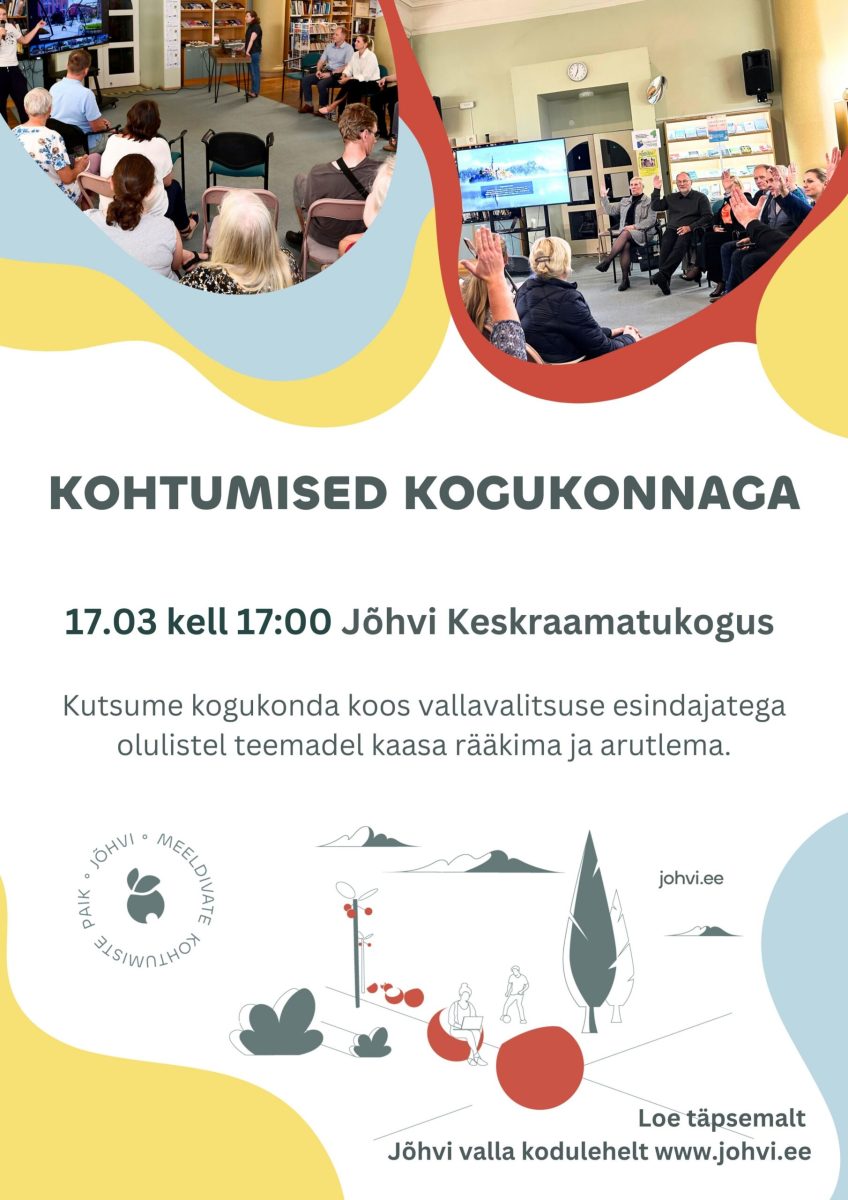 KOHTUMISED KOGUKONNAGA

17.03 kell 17:00 Jõhvi Keskraamatukogus

Kutsume kogukonda koos vallavalitsuse esindajatega olulistel teemadel kaasa rääkima ja arutlema.

JÕHVI • MEELDIVATE KOHTUMISTE PAIK •

johvi.ee

Loe täpsemalt
Jõhvi valla kodulehelt www.johvi.ee